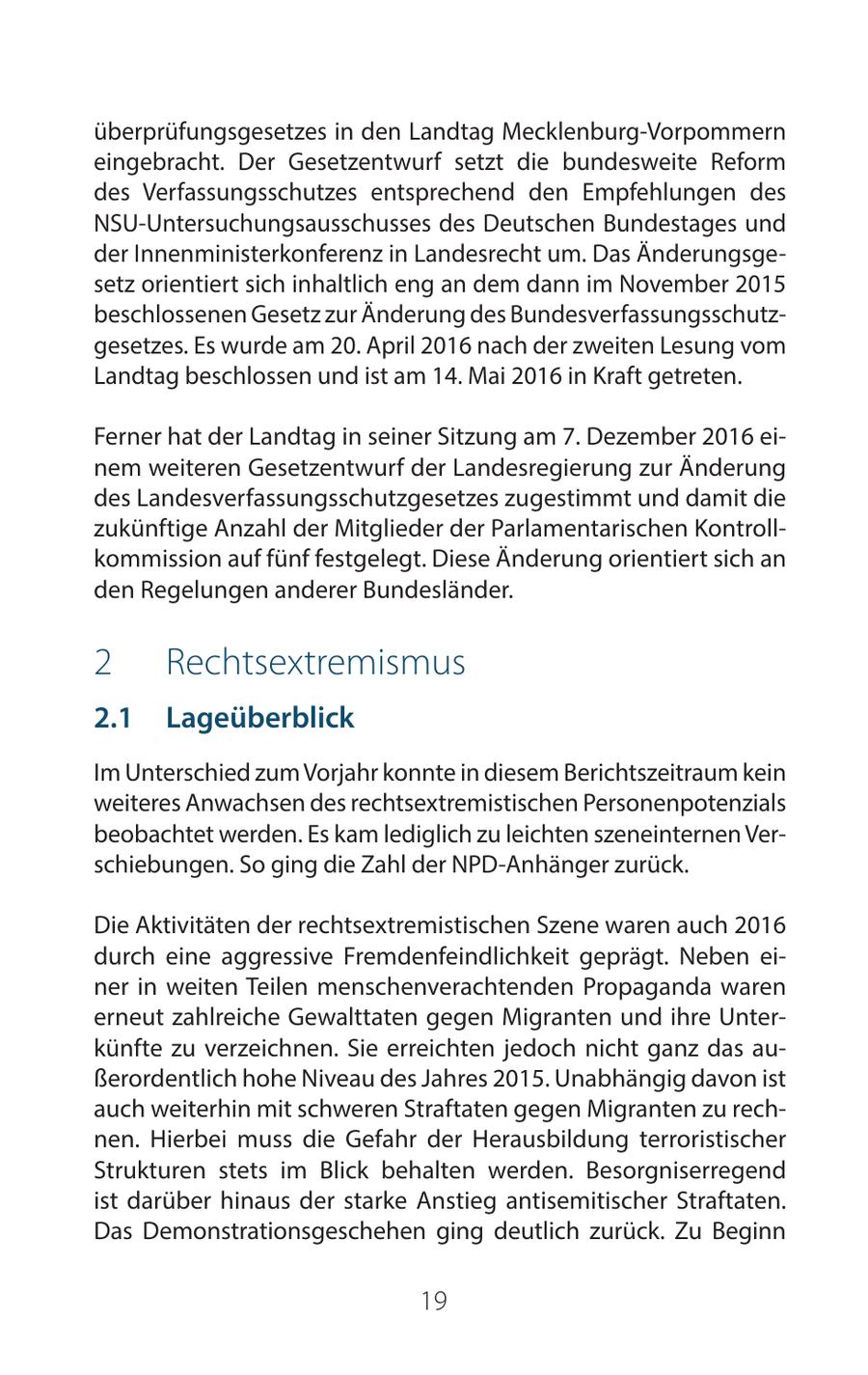 überprüfungsgesetzes in den Landtag Mecklenburg-Vorpommern eingebracht. Der Gesetzentwurf setzt die bundesweite Reform des Verfassungsschutzes entsprechend den Empfehlungen des NSU-Untersuchungsausschusses des Deutschen Bundestages und der Innenministerkonferenz in Landesrecht um. Das Änderungsgesetz orientiert sich inhaltlich eng an dem dann im November 2015 beschlossenen Gesetz zur Änderung des Bundesverfassungsschutzgesetzes. Es wurde am 20. April 2016 nach der zweiten Lesung vom Landtag beschlossen und ist am 14. Mai 2016 in Kraft getreten.

Ferner hat der Landtag in seiner Sitzung am 7. Dezember 2016 einem weiteren Gesetzentwurf der Landesregierung zur Änderung des Landesverfassungsschutzgesetzes zugestimmt und damit die zukünftige Anzahl der Mitglieder der Parlamentarischen Kontrollkommission auf fünf festgelegt. Diese Änderung orientiert sich an den Regelungen anderer Bundesländer.

2 Rechtsextremismus

2.1 Lageüberblick

Im Unterschied zum Vorjahr konnte in diesem Berichtszeitraum kein weiteres Anwachsen des rechtsextremistischen Personenpotenzials beobachtet werden. Es kam lediglich zu leichten szeneinternen Verschiebungen. So ging die Zahl der NPD-Anhänger zurück.

Die Aktivitäten der rechtsextremistischen Szene waren auch 2016 durch eine aggressive Fremdenfeindlichkeit geprägt. Neben einer in weiten Teilen menschenverachtenden Propaganda waren erneut zahlreiche Gewalttaten gegen Migranten und ihre Unterkünfte zu verzeichnen. Sie erreichten jedoch nicht ganz das außerordentlich hohe Niveau des Jahres 2015. Unabhängig davon ist auch weiterhin mit schweren Straftaten gegen Migranten zu rechnen. Hierbei muss die Gefahr der Herausbildung terroristischer Strukturen stets im Blick behalten werden. Besorgniserregend ist darüber hinaus der starke Anstieg antisemitischer Straftaten. Das Demonstrationsgeschehen ging deutlich zurück. Zu Beginn

19